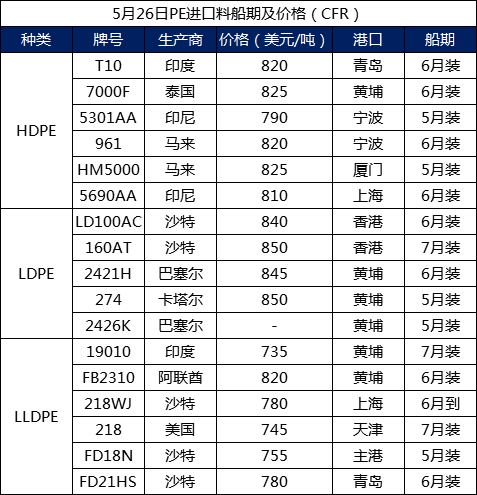 5月26日PE进口料船期及价格（CFR）

| 种类 | 牌号 | 生产商 | 价格（美元/吨） | 港口 | 船期 |
|---|---|---|---|---|---|
| HDPE | T10 | 印度 | 820 | 青岛 | 6月装 |
| | 7000F | 泰国 | 825 | 黄埔 | 6月装 |
| | 5301AA | 印尼 | 790 | 宁波 | 5月装 |
| | 961 | 马来 | 820 | 宁波 | 6月装 |
| | HM5000 | 马来 | 825 | 厦门 | 5月装 |
| | 5690AA | 印尼 | 810 | 上海 | 6月装 |
| LDPE | LD100AC | 沙特 | 840 | 香港 | 6月装 |
| | 160AT | 沙特 | 850 | 香港 | 7月装 |
| | 2421H | 巴塞尔 | 845 | 黄埔 | 6月装 |
| | 274 | 卡塔尔 | 850 | 黄埔 | 5月装 |
| | 2426K | 巴塞尔 | - | 黄埔 | 5月装 |
| LLDPE | 19010 | 印度 | 735 | 黄埔 | 7月装 |
| | FB2310 | 阿联酋 | 820 | 黄埔 | 6月装 |
| | 218WJ | 沙特 | 780 | 上海 | 6月到 |
| | 218 | 美国 | 745 | 天津 | 7月装 |
| | FD18N | 沙特 | 755 | 主港 | 5月装 |
| | FD21HS | 沙特 | 780 | 青岛 | 6月装 |